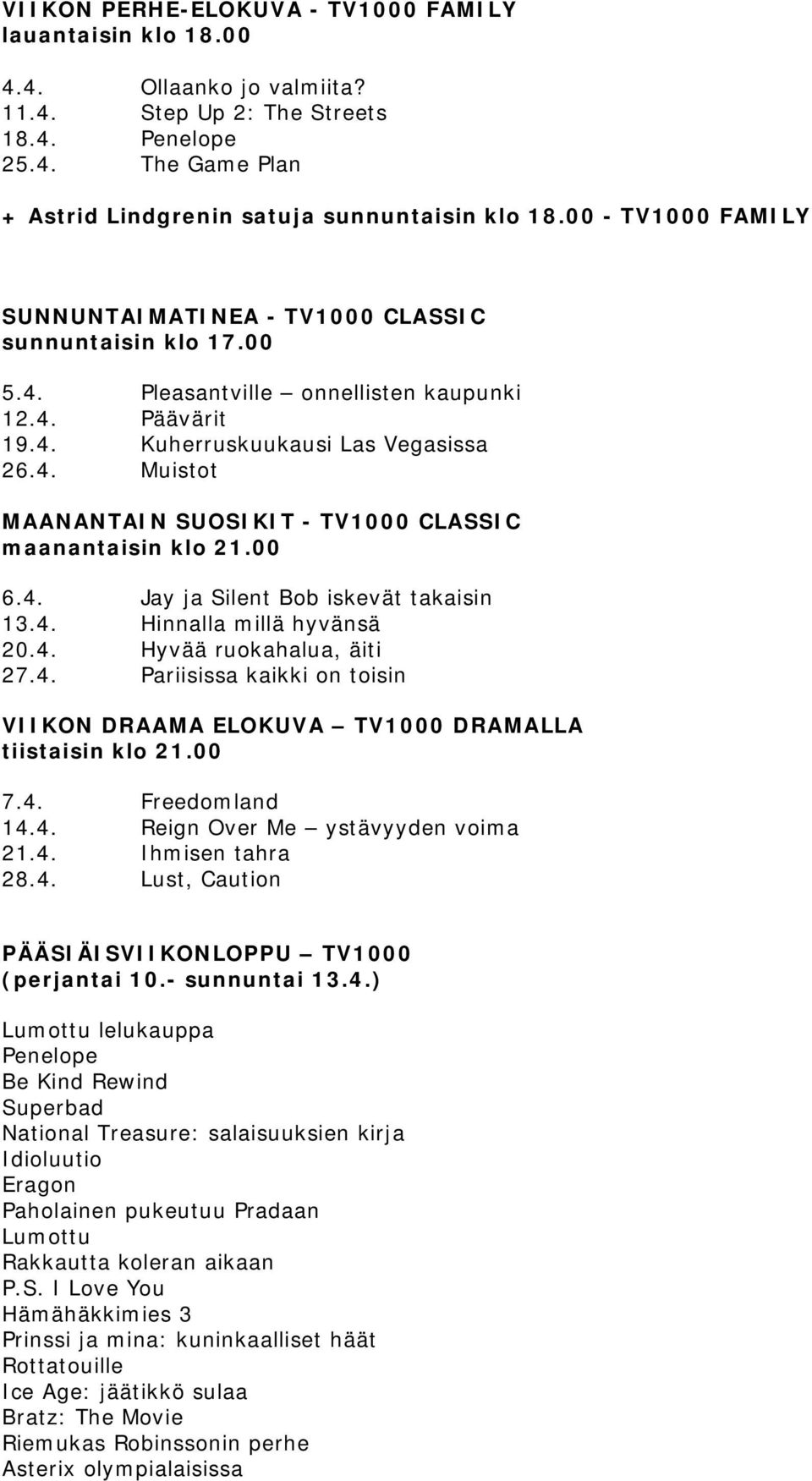 VIIKON PERHE-ELOKUVA - TV1000 FAMILY lauantaisin klo 18.00

4.4. Ollaanko jo valmiita?
11.4. Step Up 2: The Streets
18.4. Penelope
25.4. The Game Plan

+ Astrid Lindgrenin satuja sunnuntaisin klo 18.00 - TV1000 FAMILY

SUNNUNTAIMATINEA - TV1000 CLASSIC sunnuntaisin klo 17.00

5.4. Pleasantville – onnellisten kaupunki
12.4. Päävärit
19.4. Kuherruskuukausi Las Vegasissa
26.4. Muistot

MAANANTAIN SUOSIKIT - TV1000 CLASSIC maanantaisin klo 21.00

6.4. Jay ja Silent Bob iskevät takaisin
13.4. Hinnalla millä hyvänsä
20.4. Hyvää ruokahalua, äiti
27.4. Pariisissa kaikki on toisin

VIIKON DRAAMA ELOKUVA – TV1000 DRAMALLA tiistaisin klo 21.00

7.4. Freedomland
14.4. Reign Over Me – ystävyyden voima
21.4. Ihmisen tahra
28.4. Lust, Caution

PÄÄSIÄISVIIKONLOPPU – TV1000 (perjantai 10.- sunnuntai 13.4.)

Lumottu lelukauppa
Penelope
Be Kind Rewind
Superbad
National Treasure: salaisuuksien kirja
Idioluutio
Eragon
Paholainen pukeutuu Pradaan
Lumottu
Rakkautta koleran aikaan
P.S. I Love You
Hämähäkkimies 3
Prinssi ja mina: kuninkaalliset häät
Rottatouille
Ice Age: jäätikkö sulaa
Bratz: The Movie
Riemukas Robinssonin perhe
Asterix olympialaisissa